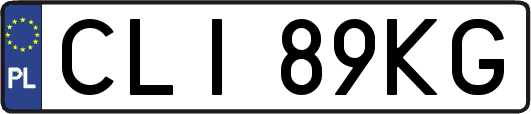 PL

CLI 89KG